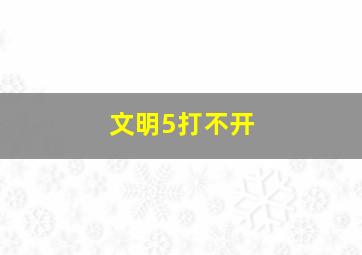 文明5打不开